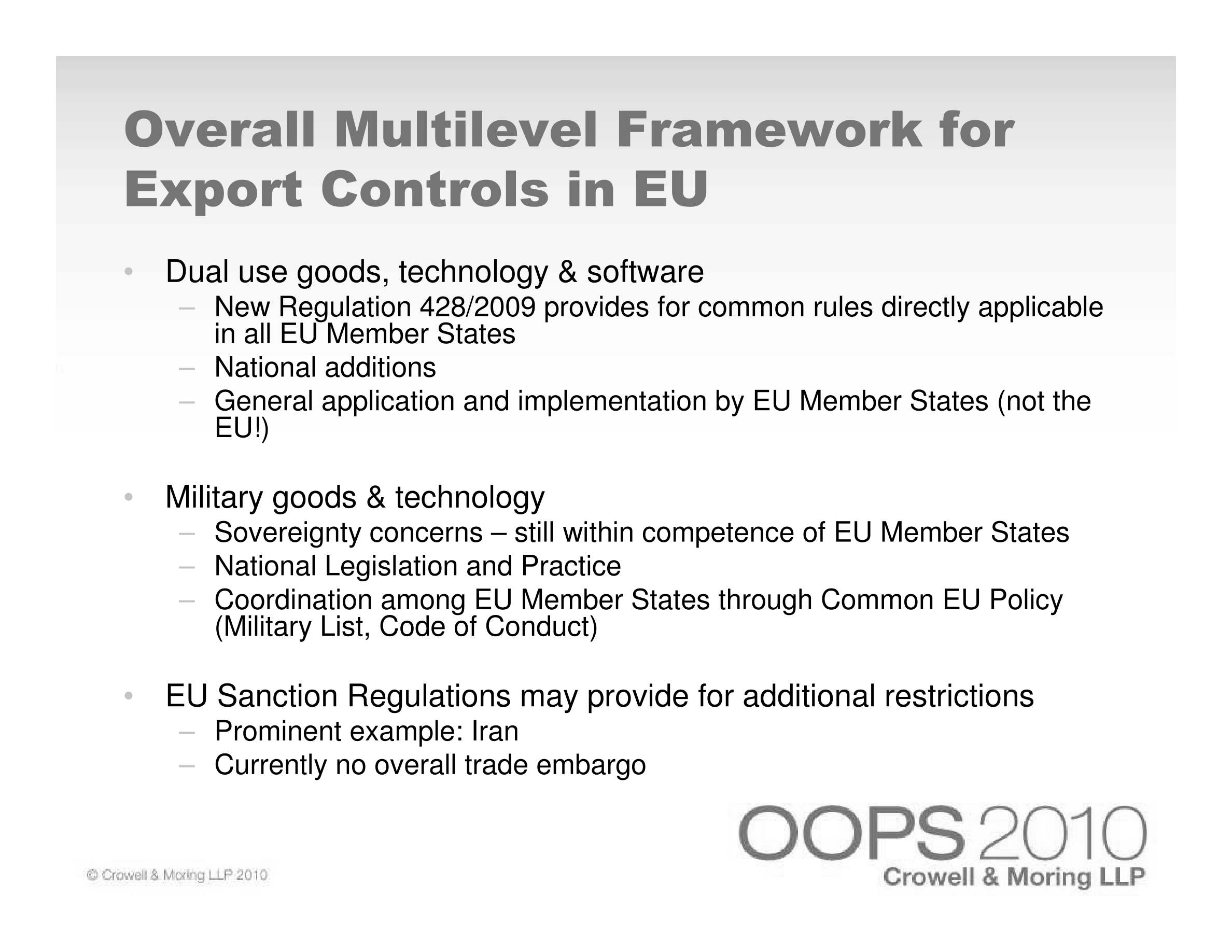 Overall Multilevel Framework for Export Controls in EU

• Dual use goods, technology & software
 – New Regulation 428/2009 provides for common rules directly applicable in all EU Member States
 – National additions
 – General application and implementation by EU Member States (not the EU!)

• Military goods & technology
 – Sovereignty concerns – still within competence of EU Member States
 – National Legislation and Practice
 – Coordination among EU Member States through Common EU Policy (Military List, Code of Conduct)

• EU Sanction Regulations may provide for additional restrictions
 – Prominent example: Iran
 – Currently no overall trade embargo

© Crowell & Moring LLP 2010

OOPS 2010
Crowell & Moring LLP